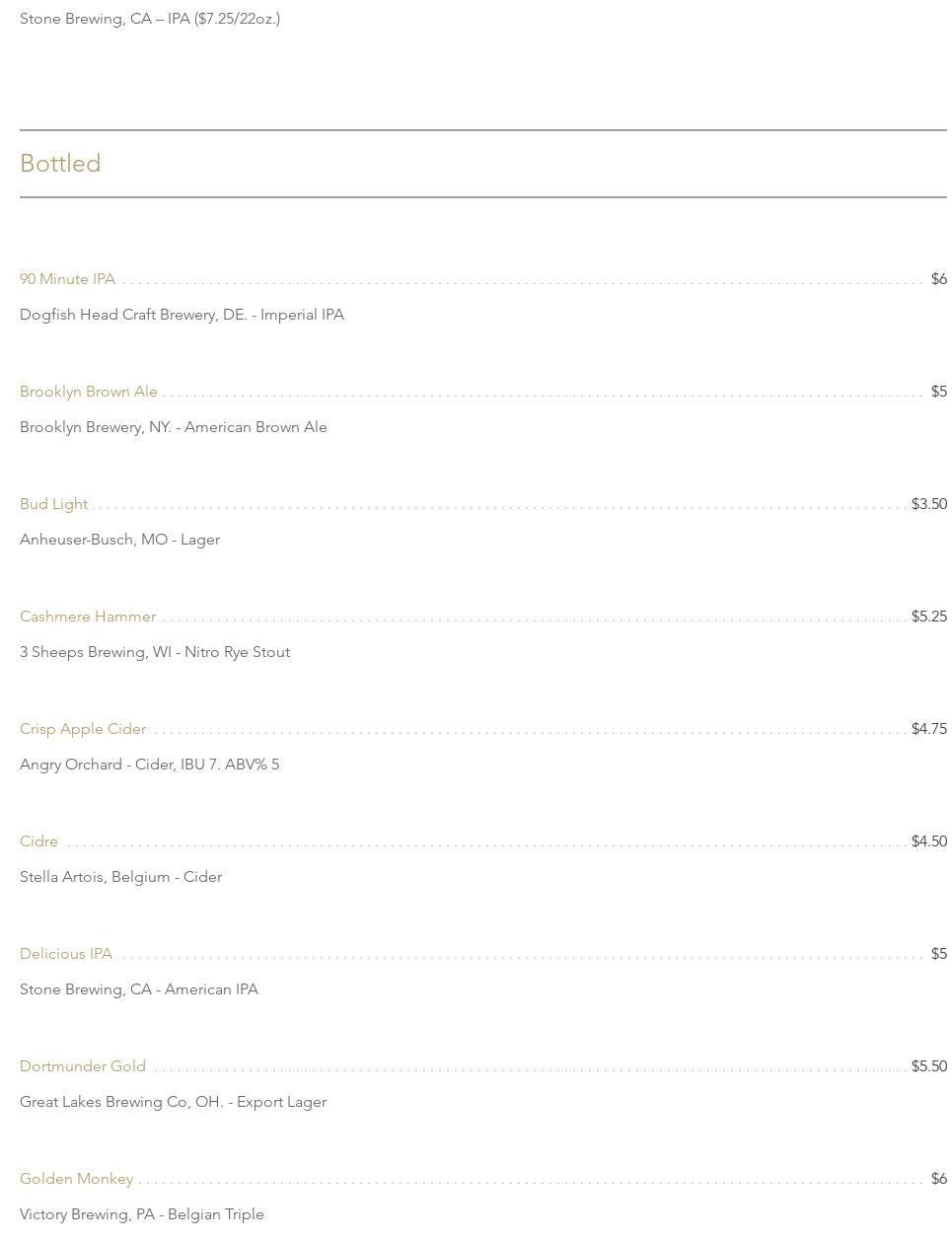 Stone Brewing, CA – IPA ($7.25/22oz.)

Bottled

90 Minute IPA $6
Dogfish Head Craft Brewery, DE. - Imperial IPA

Brooklyn Brown Ale $5
Brooklyn Brewery, NY. - American Brown Ale

Bud Light $3.50
Anheuser-Busch, MO - Lager

Cashmere Hammer $5.25
3 Sheeps Brewing, WI - Nitro Rye Stout

Crisp Apple Cider $4.75
Angry Orchard - Cider, IBU 7. ABV% 5

Cidre $4.50
Stella Artois, Belgium - Cider

Delicious IPA $5
Stone Brewing, CA - American IPA

Dortmunder Gold $5.50
Great Lakes Brewing Co, OH. - Export Lager

Golden Monkey $6
Victory Brewing, PA - Belgian Triple